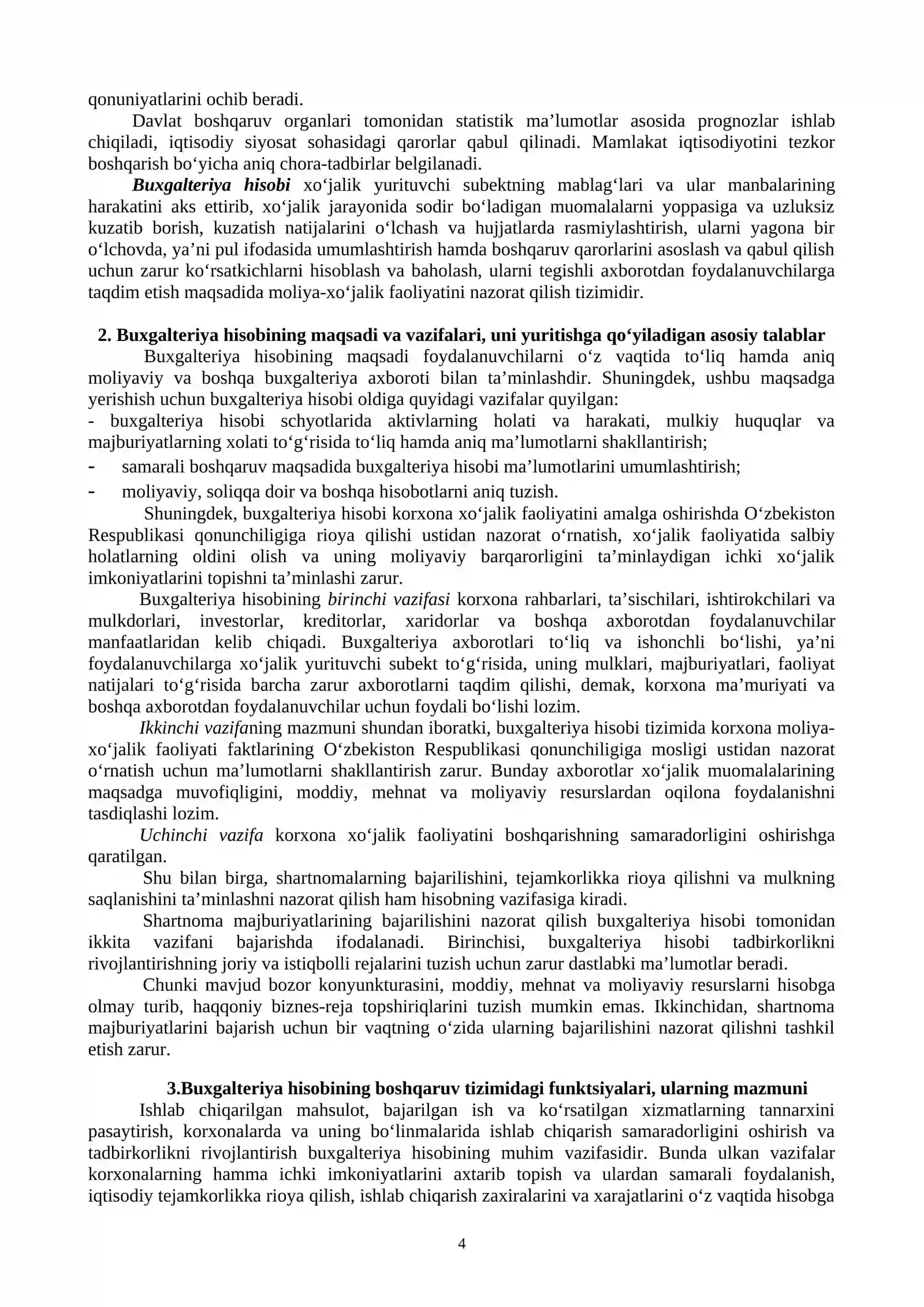 qonuniyatlarini ochib beradi.

Davlat boshqaruv organlari tomonidan statistik ma'lumotlar asosida prognozlar ishlab chiqiladi, iqtisodiy siyosat sohasidagi qarorlar qabul qilinadi. Mamlakat iqtisodiyotini tezkor boshqarish bo'yicha aniq chora-tadbirlar belgilanadi.

Buxgalteriya hisobi xo'jalik yurituvchi subektning mablag'lari va ular manbalarining harakatini aks ettirib, xo'jalik jarayonida sodir bo'ladigan muomalalarni yoppasiga va uzluksiz kuzatib borish, kuzatish natijalarini o'lchash va hujjatlarda rasmiylashtirish, ularni yagona bir o'lchovda, ya'ni pul ifodasida umumlashtirish hamda boshqaruv qarorlarini asoslash va qabul qilish uchun zarur ko'rsatkichlarni hisoblash va baholash, ularni tegishli axborotdan foydalanuvchilarga taqdim etish maqsadida moliya-xo'jalik faoliyatini nazorat qilish tizimidir.

2. Buxgalteriya hisobining maqsadi va vazifalari, uni yuritishga qo'yiladigan asosiy talablar

Buxgalteriya hisobining maqsadi foydalanuvchilarni o'z vaqtida to'liq hamda aniq moliyaviy va boshqa buxgalteriya axboroti bilan ta'minlashdir. Shuningdek, ushbu maqsadga yerishish uchun buxgalteriya hisobi oldiga quyidagi vazifalar quyilgan:
- buxgalteriya hisobi schyotlarida aktivlarning holati va harakati, mulkiy huquqlar va majburiyatlarning xolati to'g'risida to'liq hamda aniq ma'lumotlarni shakllantirish;
- samarali boshqaruv maqsadida buxgalteriya hisobi ma'lumotlarini umumlashtirish;
- moliyaviy, soliqqa doir va boshqa hisobotlarni aniq tuzish.

Shuningdek, buxgalteriya hisobi korxona xo'jalik faoliyatini amalga oshirishda O'zbekiston Respublikasi qonunchiligiga rioya qilishi ustidan nazorat o'rnatish, xo'jalik faoliyatida salbiy holatlarning oldini olish va uning moliyaviy barqarorligini ta'minlaydigan ichki xo'jalik imkoniyatlarini topishni ta'minlashi zarur.

Buxgalteriya hisobining birinchi vazifasi korxona rahbarlari, ta'sischilari, ishtirokchilari va mulkdorlari, investorlar, kreditorlar, xaridorlar va boshqa axborotdan foydalanuvchilar manfaatlaridan kelib chiqadi. Buxgalteriya axborotlari to'liq va ishonchli bo'lishi, ya'ni foydalanuvchilarga xo'jalik yurituvchi subekt to'g'risida, uning mulklari, majburiyatlari, faoliyat natijalari to'g'risida barcha zarur axborotlarni taqdim qilishi, demak, korxona ma'muriyati va boshqa axborotdan foydalanuvchilar uchun foydali bo'lishi lozim.

Ikkinchi vazifaning mazmuni shundan iboratki, buxgalteriya hisobi tizimida korxona moliya-xo'jalik faoliyati faktlarining O'zbekiston Respublikasi qonunchiligiga mosligi ustidan nazorat o'rnatish uchun ma'lumotlarni shakllantirish zarur. Bunday axborotlar xo'jalik muomalalarining maqsadga muvofiqligini, moddiy, mehnat va moliyaviy resurslardan oqilona foydalanishni tasdiqlashi lozim.

Uchinchi vazifa korxona xo'jalik faoliyatini boshqarishning samaradorligini oshirishga qaratilgan.

Shu bilan birga, shartnomalarning bajarilishini, tejamkorlikka rioya qilishni va mulkning saqlanishini ta'minlashni nazorat qilish ham hisobning vazifasiga kiradi.

Shartnoma majburiyatlarining bajarilishini nazorat qilish buxgalteriya hisobi tomonidan ikkita vazifani bajarishda ifodalanadi. Birinchisi, buxgalteriya hisobi tadbirkorlikni rivojlantirishning joriy va istiqbolli rejalarini tuzish uchun zarur dastlabki ma'lumotlar beradi.

Chunki mavjud bozor konyunkturasini, moddiy, mehnat va moliyaviy resurslarni hisobga olmay turib, haqqoniy biznes-reja topshiriqlarini tuzish mumkin emas. Ikkinchidan, shartnoma majburiyatlarini bajarish uchun bir vaqtning o'zida ularning bajarilishini nazorat qilishni tashkil etish zarur.

3.Buxgalteriya hisobining boshqaruv tizimidagi funktsiyalari, ularning mazmuni

Ishlab chiqarilgan mahsulot, bajarilgan ish va ko'rsatilgan xizmatlarning tannarxini pasaytirish, korxonalarda va uning bo'linmalarida ishlab chiqarish samaradorligini oshirish va tadbirkorlikni rivojlantirish buxgalteriya hisobining muhim vazifasidir. Bunda ulkan vazifalar korxonalarning hamma ichki imkoniyatlarini axtarib topish va ulardan samarali foydalanish, iqtisodiy tejamkorlikka rioya qilish, ishlab chiqarish zaxiralarini va xarajatlarini o'z vaqtida hisobga

4